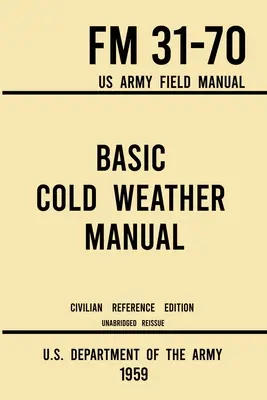 FM 31-70
US ARMY FIELD MANUAL

BASIC
COLD WEATHER
MANUAL

CIVILIAN REFERENCE EDITION
UNABRIDGED REISSUE

U.S. DEPARTMENT OF THE ARMY
1959